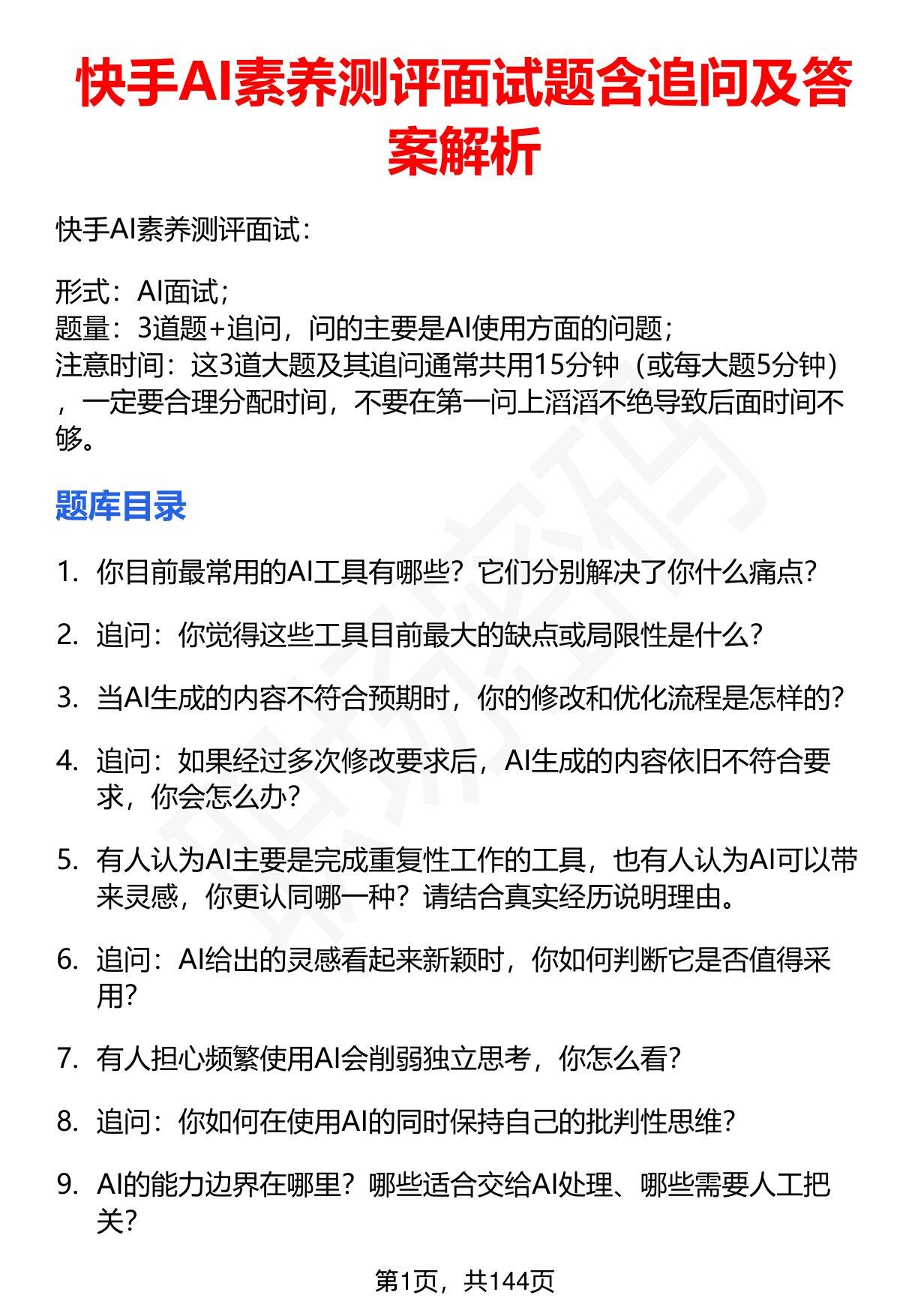 快手AI素养测评面试题含追问及答案解析

快手AI素养测评面试：

形式：AI面试；
题量：3道题+追问，问的主要是AI使用方面的问题；
注意时间：这3道大题及其追问通常共用15分钟（或每大题5分钟），一定要合理分配时间，不要在第一问上滔滔不绝导致后面时间不够。

题库目录

1. 你目前最常用的AI工具有哪些？它们分别解决了你什么痛点？
2. 追问：你觉得这些工具目前最大的缺点或局限性是什么？
3. 当AI生成的内容不符合预期时，你的修改和优化流程是怎样的？
4. 追问：如果经过多次修改要求后，AI生成的内容依旧不符合要求，你会怎么办？
5. 有人认为AI主要是完成重复性工作的工具，也有人认为AI可以带来灵感，你更认同哪一种？请结合真实经历说明理由。
6. 追问：AI给出的灵感看起来新颖时，你如何判断它是否值得采用？
7. 有人担心频繁使用AI会削弱独立思考，你怎么看？
8. 追问：你如何在使用AI的同时保持自己的批判性思维？
9. AI的能力边界在哪里？哪些适合交给AI处理、哪些需要人工把关？

第1页，共144页